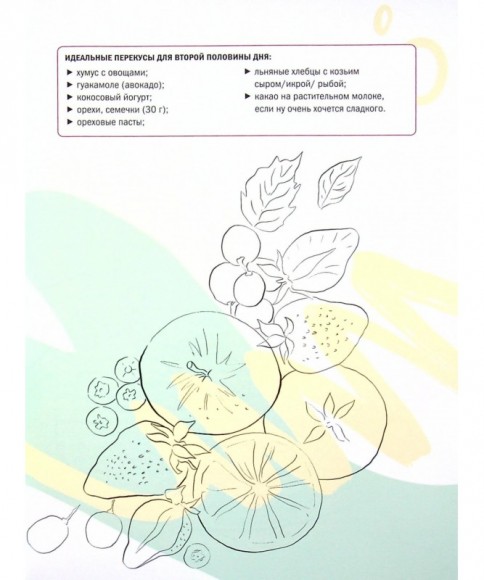 ИДЕАЛЬНЫЕ ПЕРЕКУСЫ ДЛЯ ВТОРОЙ ПОЛОВИНЫ ДНЯ:

► хумус с овощами;
► гуакамоле (авокадо);
► кокосовый йогурт;
► орехи, семечки (30 г);
► ореховые пасты;

► льняные хлебцы с козьим сыром/икрой/ рыбой;
► какао на растительном молоке, если ну очень хочется сладкого.